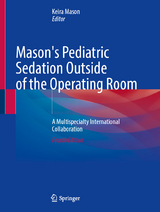 Keira Mason
Editor

Mason's Pediatric Sedation Outside of the Operating Room

A Multispecialty International Collaboration

Fourth Edition

Springer